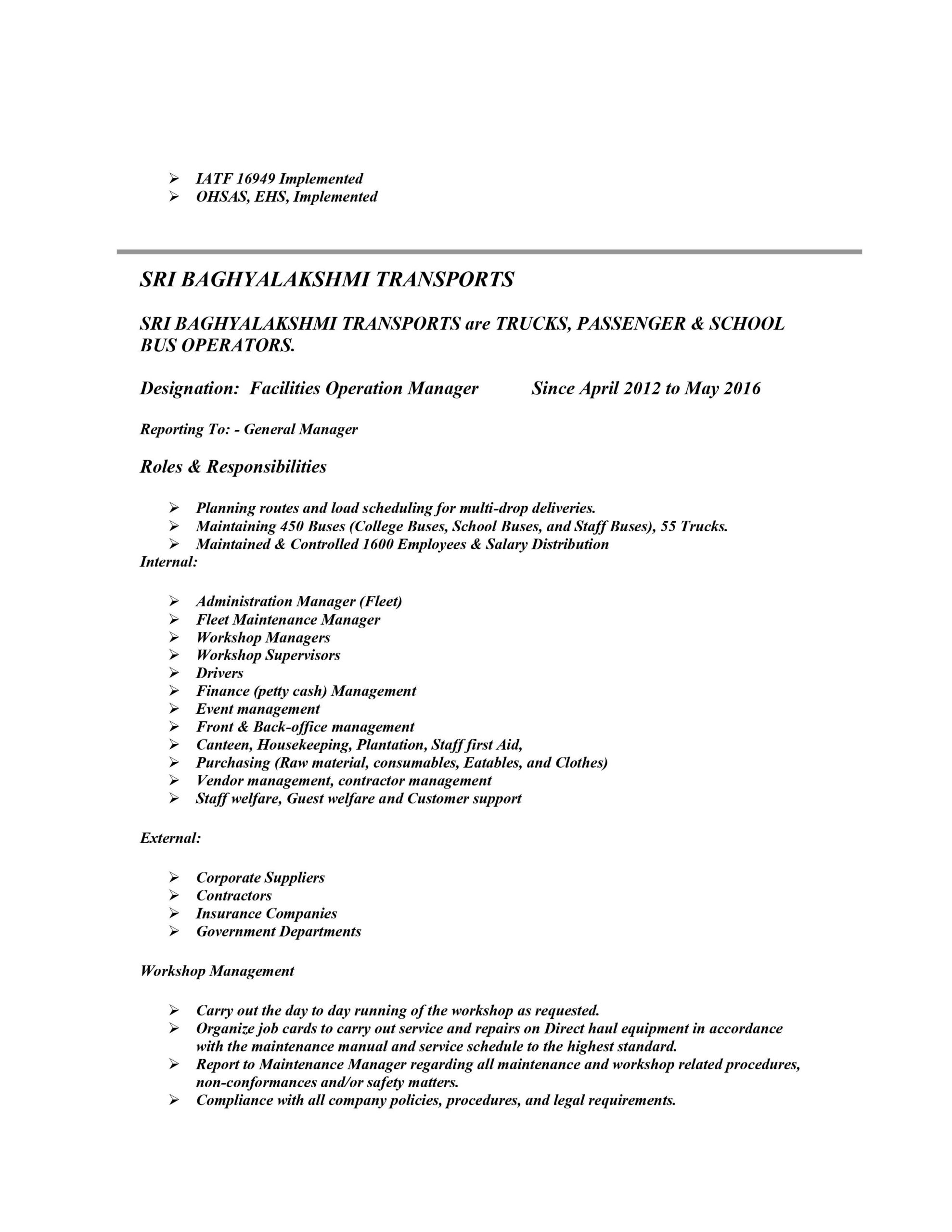 ➢ IATF 16949 Implemented
➢ OHSAS, EHS, Implemented

SRI BAGHYALAKSHMI TRANSPORTS

SRI BAGHYALAKSHMI TRANSPORTS are TRUCKS, PASSENGER & SCHOOL BUS OPERATORS.

Designation: Facilities Operation Manager Since April 2012 to May 2016

Reporting To: - General Manager

Roles & Responsibilities

➢ Planning routes and load scheduling for multi-drop deliveries.
➢ Maintaining 450 Buses (College Buses, School Buses, and Staff Buses), 55 Trucks.
➢ Maintained & Controlled 1600 Employees & Salary Distribution
Internal:

➢ Administration Manager (Fleet)
➢ Fleet Maintenance Manager
➢ Workshop Managers
➢ Workshop Supervisors
➢ Drivers
➢ Finance (petty cash) Management
➢ Event management
➢ Front & Back-office management
➢ Canteen, Housekeeping, Plantation, Staff first Aid,
➢ Purchasing (Raw material, consumables, Eatables, and Clothes)
➢ Vendor management, contractor management
➢ Staff welfare, Guest welfare and Customer support

External:

➢ Corporate Suppliers
➢ Contractors
➢ Insurance Companies
➢ Government Departments

Workshop Management

➢ Carry out the day to day running of the workshop as requested.
➢ Organize job cards to carry out service and repairs on Direct haul equipment in accordance with the maintenance manual and service schedule to the highest standard.
➢ Report to Maintenance Manager regarding all maintenance and workshop related procedures, non-conformances and/or safety matters.
➢ Compliance with all company policies, procedures, and legal requirements.